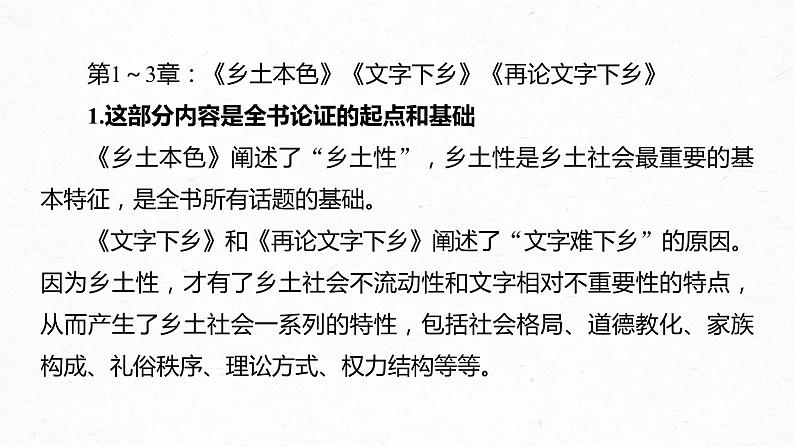 第1～3章：《乡土本色》《文字下乡》《再论文字下乡》

1.这部分内容是全书论证的起点和基础

《乡土本色》阐述了“乡土性”，乡土性是乡土社会最重要的基本特征，是全书所有话题的基础。

《文字下乡》和《再论文字下乡》阐述了“文字难下乡”的原因。因为乡土性，才有了乡土社会不流动性和文字相对不重要性的特点，从而产生了乡土社会一系列的特性，包括社会格局、道德教化、家族构成、礼俗秩序、理讼方式、权力结构等等。